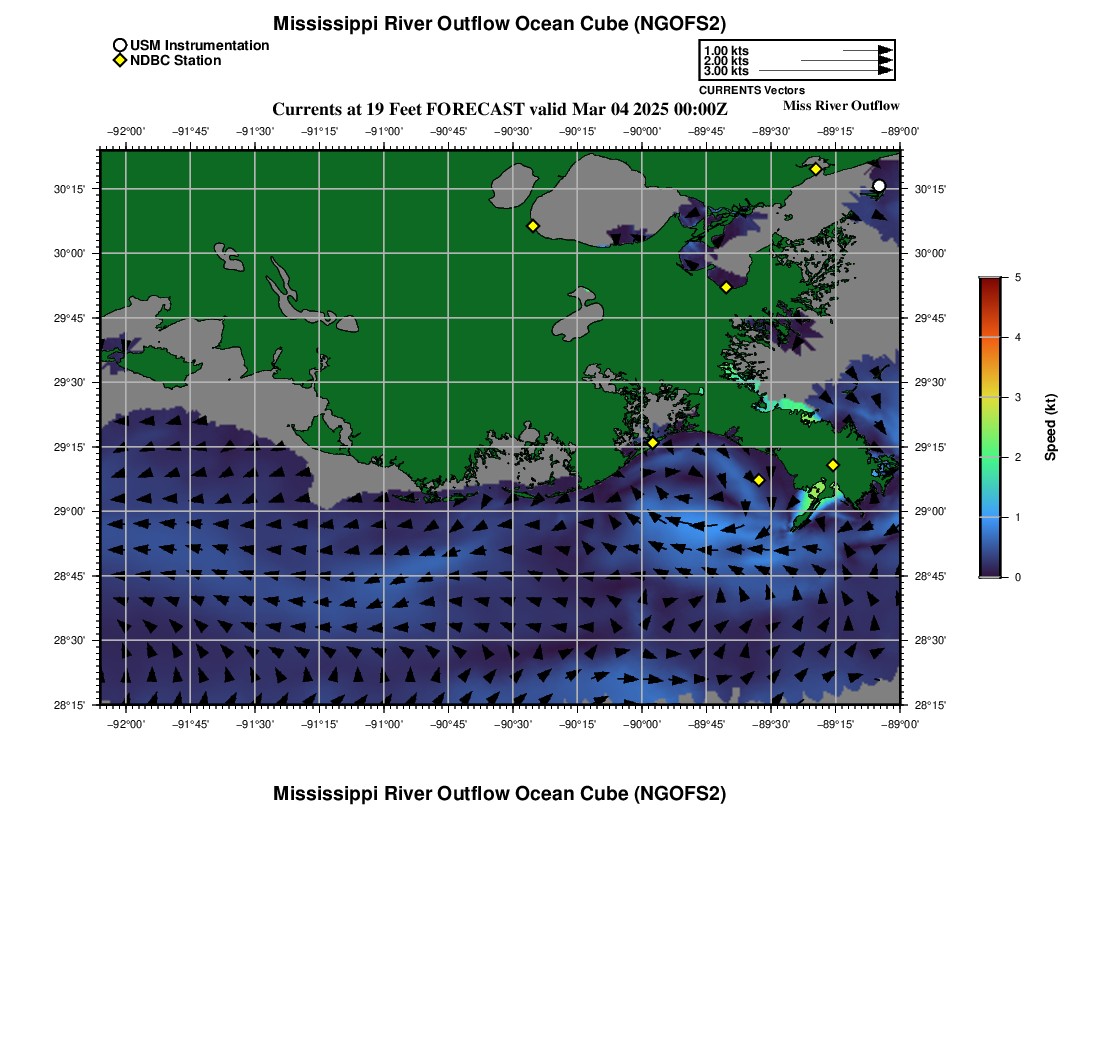 Mississippi River Outflow Ocean Cube (NGOFS2)

USM Instrumentation
NDBC Station

1.00 kts
2.00 kts
3.00 kts
CURRENTS Vectors

Currents at 19 Feet FORECAST valid Mar 04 2025 00:00Z
Miss River Outflow

−92°00' −91°45' −91°30' −91°15' −91°00' −90°45' −90°30' −90°15' −90°00' −89°45' −89°30' −89°15' −89°00'

30°15'
30°00'
29°45'
29°30'
29°15'
29°00'
28°45'
28°30'
28°15'

30°15'
30°00'
29°45'
29°30'
29°15'
29°00'
28°45'
28°30'
28°15'

−92°00' −91°45' −91°30' −91°15' −91°00' −90°45' −90°30' −90°15' −90°00' −89°45' −89°30' −89°15' −89°00'

5
4
3
2
1
0
Speed (kt)

Mississippi River Outflow Ocean Cube (NGOFS2)